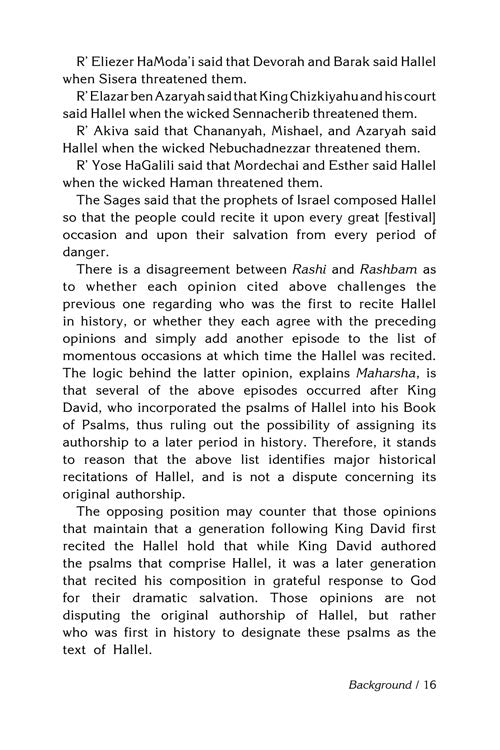 R' Eliezer HaModa'i said that Devorah and Barak said Hallel when Sisera threatened them.

R' Elazar ben Azaryah said that King Chizkiyahu and his court said Hallel when the wicked Sennacherib threatened them.

R' Akiva said that Chananyah, Mishael, and Azaryah said Hallel when the wicked Nebuchadnezzar threatened them.

R' Yose HaGalili said that Mordechai and Esther said Hallel when the wicked Haman threatened them.

The Sages said that the prophets of Israel composed Hallel so that the people could recite it upon every great [festival] occasion and upon their salvation from every period of danger.

There is a disagreement between Rashi and Rashbam as to whether each opinion cited above challenges the previous one regarding who was the first to recite Hallel in history, or whether they each agree with the preceding opinions and simply add another episode to the list of momentous occasions at which time the Hallel was recited. The logic behind the latter opinion, explains Maharsha, is that several of the above episodes occurred after King David, who incorporated the psalms of Hallel into his Book of Psalms, thus ruling out the possibility of assigning its authorship to a later period in history. Therefore, it stands to reason that the above list identifies major historical recitations of Hallel, and is not a dispute concerning its original authorship.

The opposing position may counter that those opinions that maintain that a generation following King David first recited the Hallel hold that while King David authored the psalms that comprise Hallel, it was a later generation that recited his composition in grateful response to God for their dramatic salvation. Those opinions are not disputing the original authorship of Hallel, but rather who was first in history to designate these psalms as the text of Hallel.

Background / 16